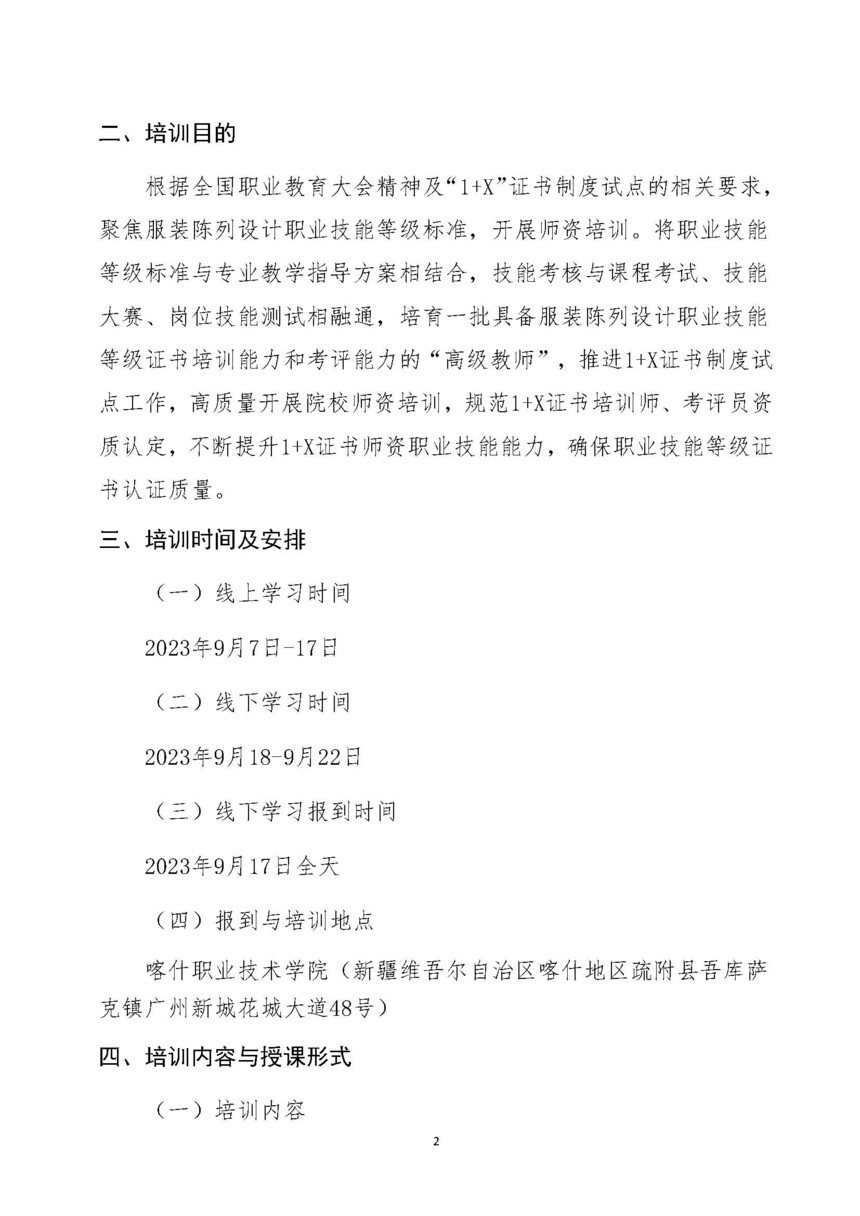 二、培训目的

根据全国职业教育大会精神及“1+X”证书制度试点的相关要求，聚焦服装陈列设计职业技能等级标准，开展师资培训。将职业技能等级标准与专业教学指导方案相结合，技能考核与课程考试、技能大赛、岗位技能测试相融通，培育一批具备服装陈列设计职业技能等级证书培训能力和考评能力的“高级教师”，推进1+X证书制度试点工作，高质量开展院校师资培训，规范1+X证书培训师、考评员资质认定，不断提升1+X证书师资职业技能能力，确保职业技能等级证书认证质量。

三、培训时间及安排

（一）线上学习时间

2023年9月7日-17日

（二）线下学习时间

2023年9月18-9月22日

（三）线下学习报到时间

2023年9月17日全天

（四）报到与培训地点

喀什职业技术学院（新疆维吾尔自治区喀什地区疏附县吾库萨克镇广州新城花城大道48号）

四、培训内容与授课形式

（一）培训内容

2